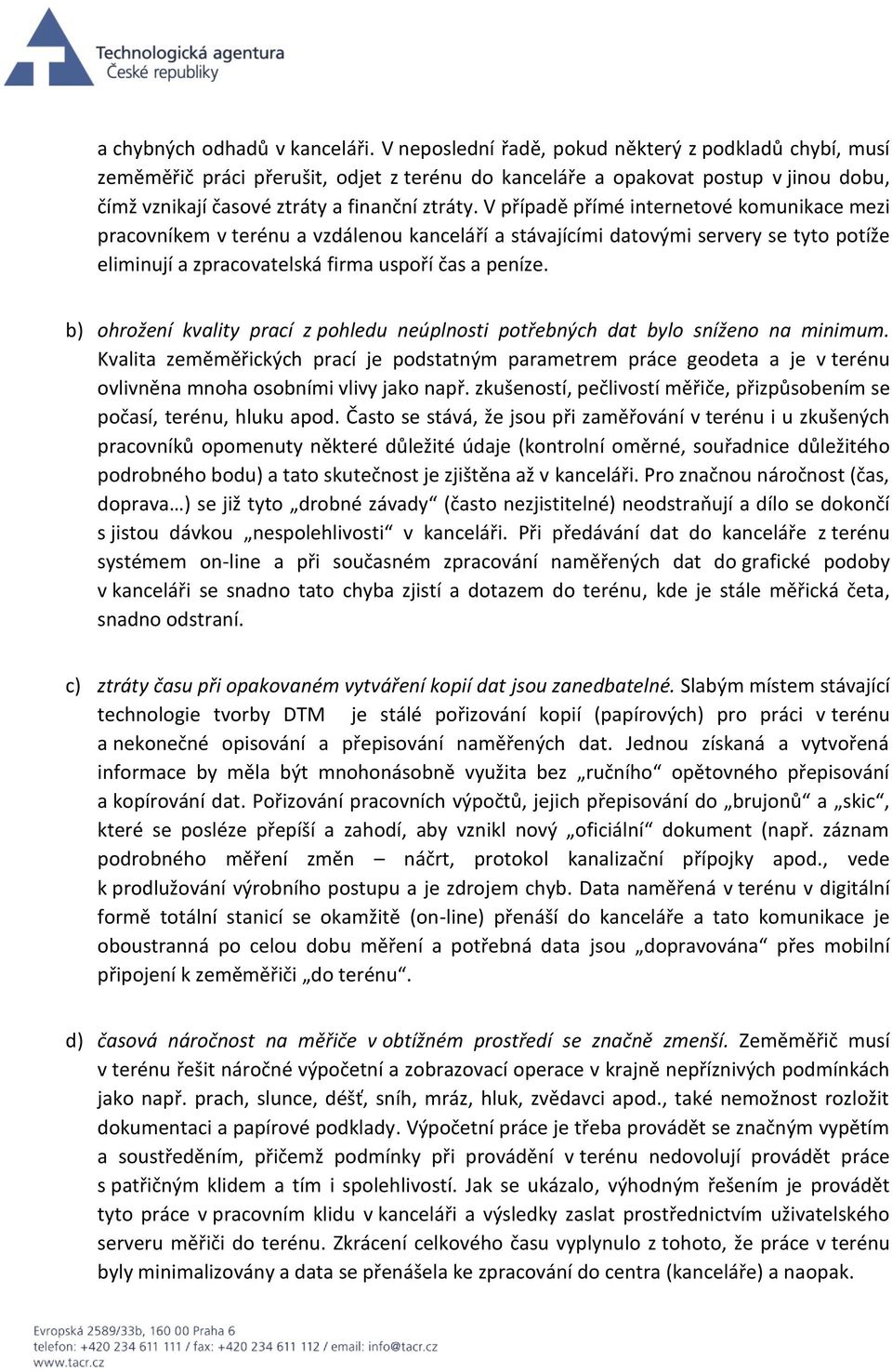 Technologická agentura
České republiky

a chybných odhadů v kanceláři. V neposlední řadě, pokud některý z podkladů chybí, musí zeměměřič práci přerušit, odjet z terénu do kanceláře a opakovat postup v jinou dobu, čímž vznikají časové ztráty a finanční ztráty. V případě přímé internetové komunikace mezi pracovníkem v terénu a vzdálenou kanceláří a stávajícími datovými servery se tyto potíže eliminují a zpracovatelská firma uspoří čas a peníze.

b) ohrožení kvality prací z pohledu neúplnosti potřebných dat bylo sníženo na minimum. Kvalita zeměměřických prací je podstatným parametrem práce geodeta a je v terénu ovlivněna mnoha osobními vlivy jako např. zkušeností, pečlivostí měřiče, přizpůsobením se počasí, terénu, hluku apod. Často se stává, že jsou při zaměřování v terénu i u zkušených pracovníků opomenuty některé důležité údaje (kontrolní oměrné, souřadnice důležitého podrobného bodu) a tato skutečnost je zjištěna až v kanceláři. Pro značnou náročnost (čas, doprava…) se již tyto „drobné závady“ (často nezjistitelné) neodstraňují a dílo se dokončí s jistou dávkou „nespolehlivosti“ v kanceláři. Při předávání dat do kanceláře z terénu systémem on-line a při současném zpracování naměřených dat do grafické podoby v kanceláři se snadno tato chyba zjistí a dotazem do terénu, kde je stále měřická četa, snadno odstraní.

c) ztráty času při opakovaném vytváření kopií dat jsou zanedbatelné. Slabým místem stávající technologie tvorby DTM je stálé pořizování kopií (papírových) pro práci v terénu a nekonečné opisování a přepisování naměřených dat. Jednou získaná a vytvořená informace by měla být mnohonásobně využita bez „ručního“ opětovného přepisování a kopírování dat. Pořizování pracovních výpočtů, jejich přepisování do „brujonů“ a „skic“, které se posléze přepíší a zahodí, aby vznikl nový „oficiální“ dokument (např. záznam podrobného měření změn – náčrt, protokol kanalizační přípojky apod., vede k prodlužování výrobního postupu a je zdrojem chyb. Data naměřená v terénu v digitální formě totální stanicí se okamžitě (on-line) přenáší do kanceláře a tato komunikace je oboustranná po celou dobu měření a potřebná data jsou „dopravována“ přes mobilní připojení k zeměměřiči „do terénu“.

d) časová náročnost na měřiče v obtížném prostředí se značně zmenší. Zeměměřič musí v terénu řešit náročné výpočetní a zobrazovací operace v krajně nepříznivých podmínkách jako např. prach, slunce, déšť, sníh, mráz, hluk, zvědavci apod., také nemožnost rozložit dokumentaci a papírové podklady. Výpočetní práce je třeba provádět se značným vypětím a soustředěním, přičemž podmínky při provádění v terénu nedovolují provádět práce s patřičným klidem a tím i spolehlivostí. Jak se ukázalo, výhodným řešením je provádět tyto práce v pracovním klidu v kanceláři a výsledky zaslat prostřednictvím uživatelského serveru měřiči do terénu. Zkrácení celkového času vyplynulo z tohoto, že práce v terénu byly minimalizovány a data se přenášela ke zpracování do centra (kanceláře) a naopak.

Evropská 2589/33b, 160 00 Praha 6
telefon: +420 234 611 111 / fax: +420 234 611 112 / email: info@tacr.cz
www.tacr.cz